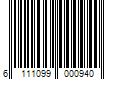 6 111099 000940